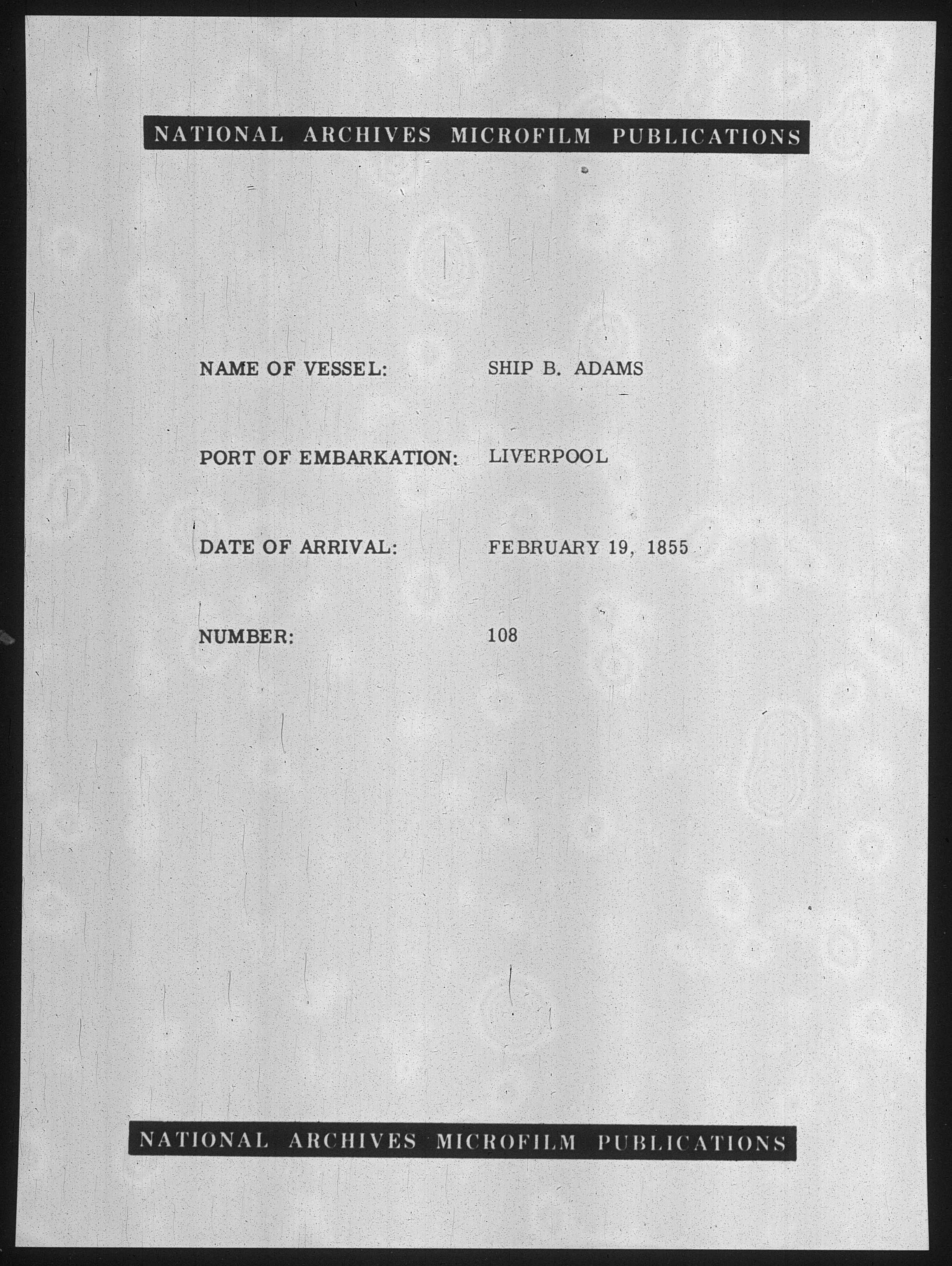 NATIONAL ARCHIVES MICROFILM PUBLICATIONS

NAME OF VESSEL: SHIP B. ADAMS

PORT OF EMBARKATION: LIVERPOOL

DATE OF ARRIVAL: FEBRUARY 19, 1855

NUMBER: 108

NATIONAL ARCHIVES MICROFILM PUBLICATIONS